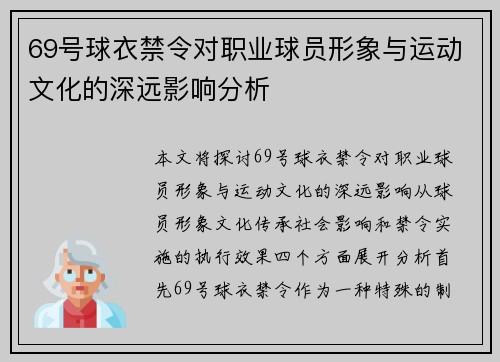 69号球衣禁令对职业球员形象与运动文化的深远影响分析

本文将探讨69号球衣禁令对职业球员形象与运动文化的深远影响从球员形象文化传承社会影响和禁令实施的执行效果四个方面展开分析首先69号球衣禁令作为一种特殊的制